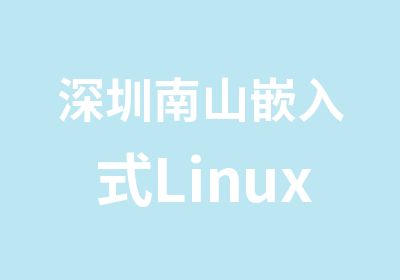 深圳南山嵌入式Linux